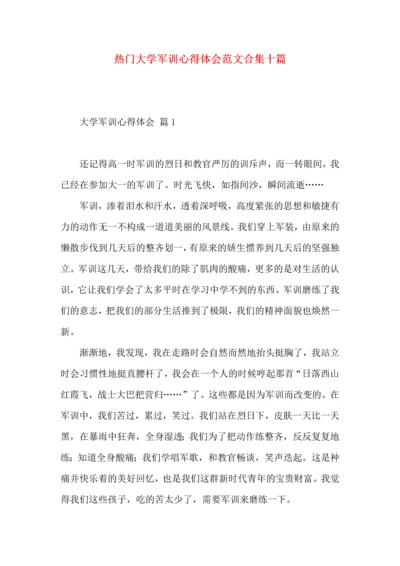 热门大学军训心得体会范文合集十篇

大学军训心得体会 篇1

还记得高一时军训的烈日和教官严厉的训斥声，而一转眼间，我已经在参加大一的军训了。时光飞快，如指间沙，瞬间流逝……

军训，渗着泪水和汗水，透着深呼吸，高度紧张的思想和敏捷有力的动作无一不构成一道道美丽的风景线。我们穿上军装，由原来的懒散步伐到几天后的整齐划一，有原来的娇生惯养到几天后的坚强独立。军训这几天，带给我们的除了肌肉的酸痛，更多的是对生活的认识，它让我们学会了太多平时在学习中学不到的东西。军训磨练了我们的意志，把我们的部分生活推到了极限，我们的精神面貌也焕然一新。

渐渐地，我发现，我在走路时会自然而然地抬头挺胸了，我站立时会习惯性地挺直腰杆了，我会在一个人的时候哼起那首“日落西山红霞飞，战士大巴把营归……”了。这些都是因为军训而改变的。在军训中，我们苦过，累过，笑过。我们站在烈日下，皮肤一天比一天黑，在暴雨中狂奔，全身湿透；我们为了把动作练整齐，反反复复地练；知道全身酸痛；我们学唱军歌，和教官畅谈，笑声迭起。这是种痛并快乐着的美好回忆，也是我们这群新时代青年的宝贵财富。我觉得我们这些孩子，吃的苦太少了，需要军训来磨练一下。